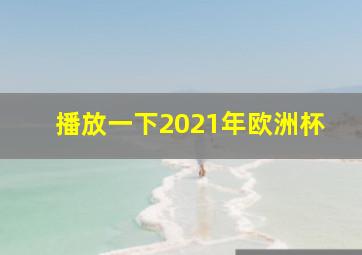 播放一下2021年欧洲杯